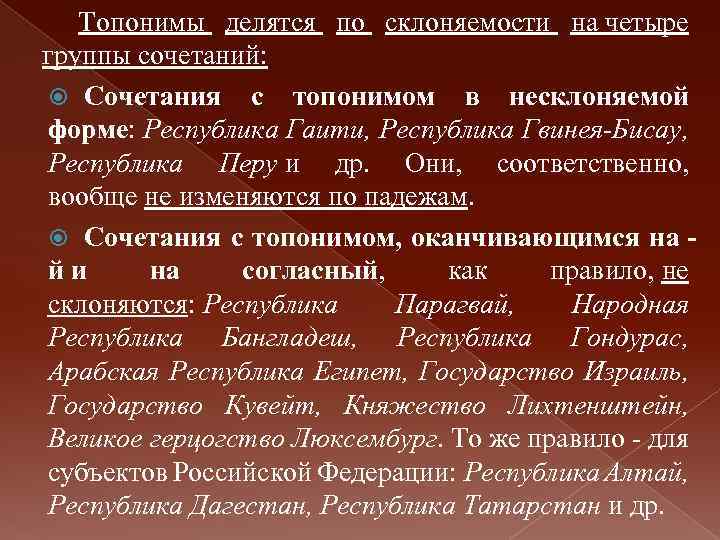 Топонимы делятся по склоняемости на четыре группы сочетаний:

Сочетания с топонимом в несклоняемой форме: Республика Гаити, Республика Гвинея-Бисау, Республика Перу и др. Они, соответственно, вообще не изменяются по падежам.

Сочетания с топонимом, оканчивающимся на -й и на согласный, как правило, не склоняются: Республика Парагвай, Народная Республика Бангладеш, Республика Гондурас, Арабская Республика Египет, Государство Израиль, Государство Кувейт, Княжество Лихтенштейн, Великое герцогство Люксембург. То же правило - для субъектов Российской Федерации: Республика Алтай, Республика Дагестан, Республика Татарстан и др.